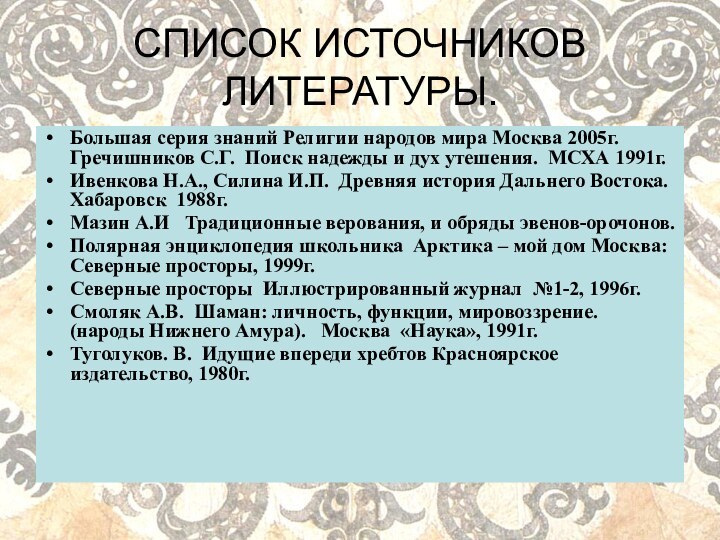 СПИСОК ИСТОЧНИКОВ ЛИТЕРАТУРЫ.

• Большая серия знаний Религии народов мира Москва 2005г. Гречишников С.Г. Поиск надежды и дух утешения. МСХА 1991г.
• Ивенкова Н.А., Силина И.П. Древняя история Дальнего Востока. Хабаровск 1988г.
• Мазин А.И Традиционные верования, и обряды эвенов-орочонов.
• Полярная энциклопедия школьника Арктика – мой дом Москва: Северные просторы, 1999г.
• Северные просторы Иллюстрированный журнал №1-2, 1996г.
• Смоляк А.В. Шаман: личность, функции, мировоззрение. (народы Нижнего Амура). Москва «Наука», 1991г.
• Туголуков. В. Идущие впереди хребтов Красноярское издательство, 1980г.